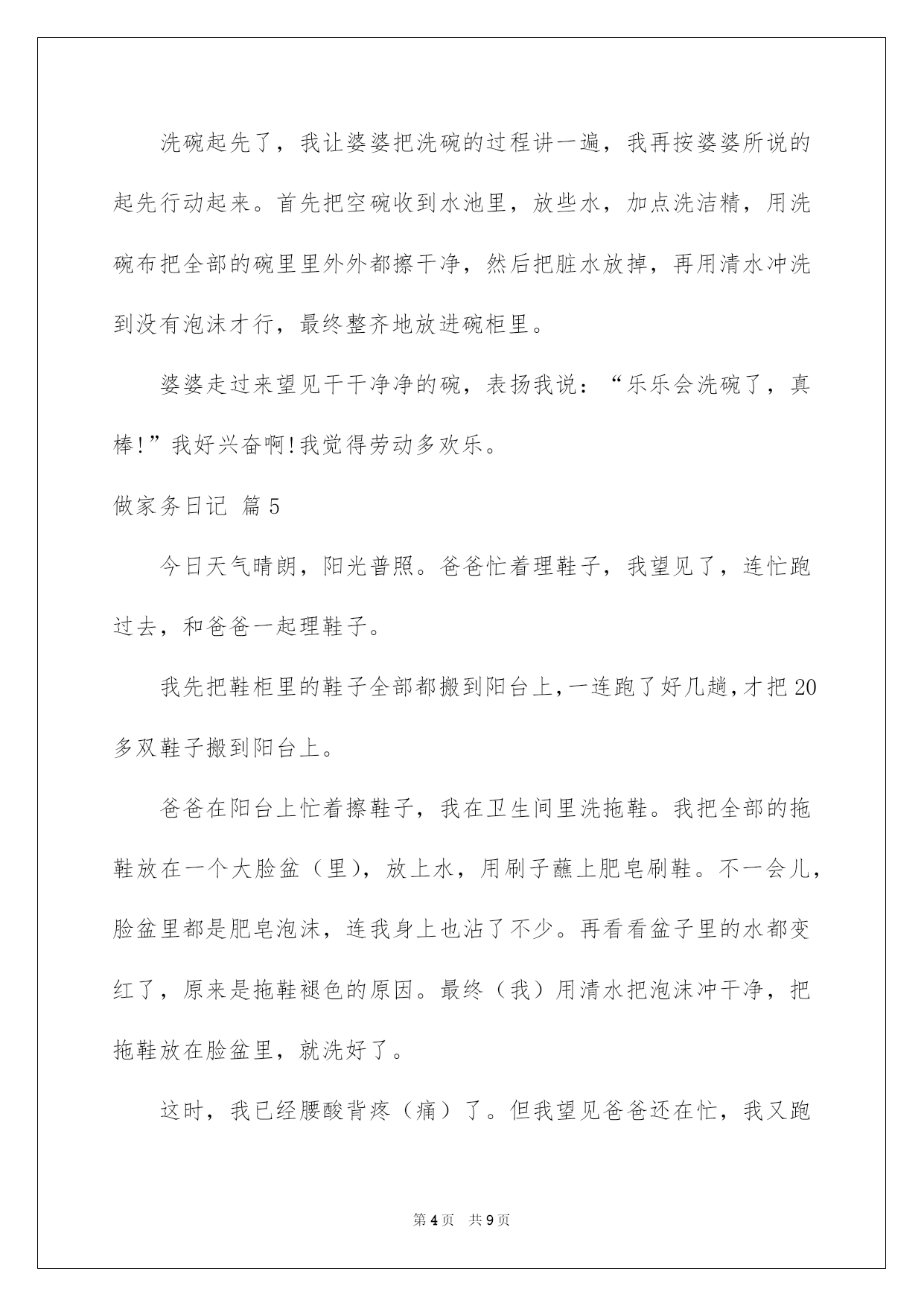 洗碗起先了，我让婆婆把洗碗的过程讲一遍，我再按婆婆所说的起先行动起来。首先把空碗收到水池里，放些水，加点洗洁精，用洗碗布把全部的碗里里外外都擦干净，然后把脏水放掉，再用清水冲洗到没有泡沫才行，最终整齐地放进碗柜里。

婆婆走过来望见干干净净的碗，表扬我说：“乐乐会洗碗了，真棒!”我好兴奋啊!我觉得劳动多欢乐。

做家务日记 篇5

今日天气晴朗，阳光普照。爸爸忙着理鞋子，我望见了，连忙跑过去，和爸爸一起理鞋子。

我先把鞋柜里的鞋子全部都搬到阳台上,一连跑了好几趟,才把20多双鞋子搬到阳台上。

爸爸在阳台上忙着擦鞋子，我在卫生间里洗拖鞋。我把全部的拖鞋放在一个大脸盆（里），放上水，用刷子蘸上肥皂刷鞋。不一会儿，脸盆里都是肥皂泡沫，连我身上也沾了不少。再看看盆子里的水都变红了，原来是拖鞋褪色的原因。最终（我）用清水把泡沫冲干净，把拖鞋放在脸盆里，就洗好了。

这时，我已经腰酸背疼（痛）了。但我望见爸爸还在忙，我又跑

第4页 共9页